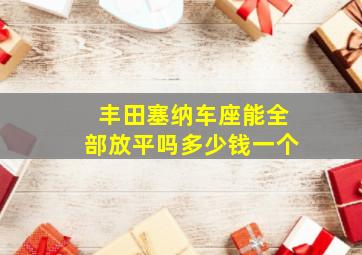 丰田塞纳车座能全部放平吗多少钱一个